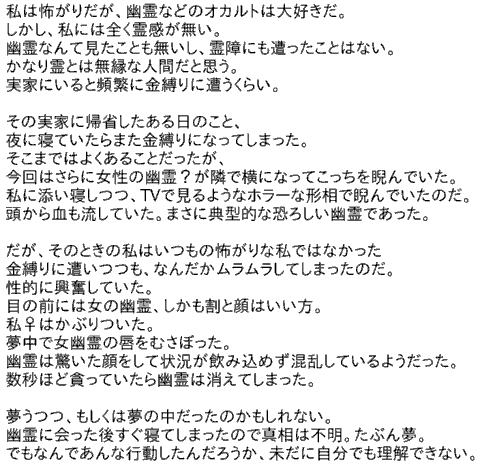 私は怖がりだが、幽霊などのオカルトは大好きだ。
しかし、私には全く霊感が無い。
幽霊なんて見たことも無いし、霊障にも遭ったことはない。
かなり霊とは無縁な人間だと思う。
実家にいると頻繁に金縛りに遭うくらい。

その実家に帰省したある日のこと、
夜に寝ていたらまた金縛りになってしまった。
そこまではよくあることだったが、
今回はさらに女性の幽霊？が隣で横になってこっちを睨んでいた。
私に添い寝しつつ、TVで見るようなホラーな形相で睨んでいたのだ。
頭から血も流していた。まさに典型的な恐ろしい幽霊であった。

だが、そのときの私はいつもの怖がりな私ではなかった
金縛りに遭いつつも、なんだかムラムラしてしまったのだ。
性的に興奮していた。
目の前には女の幽霊、しかも割と顔はいい方。
私♀はかぶりついた。
夢中で女幽霊の唇をむさぼった。
幽霊は驚いた顔をして状況が飲み込めず混乱しているようだった。
数秒ほど貪っていたら幽霊は消えてしまった。

夢うつつ、もしくは夢の中だったのかもしれない。
幽霊に会った後すぐ寝てしまったので真相は不明。たぶん夢。
でもなんであんな行動したんだろうか、未だに自分でも理解できない。